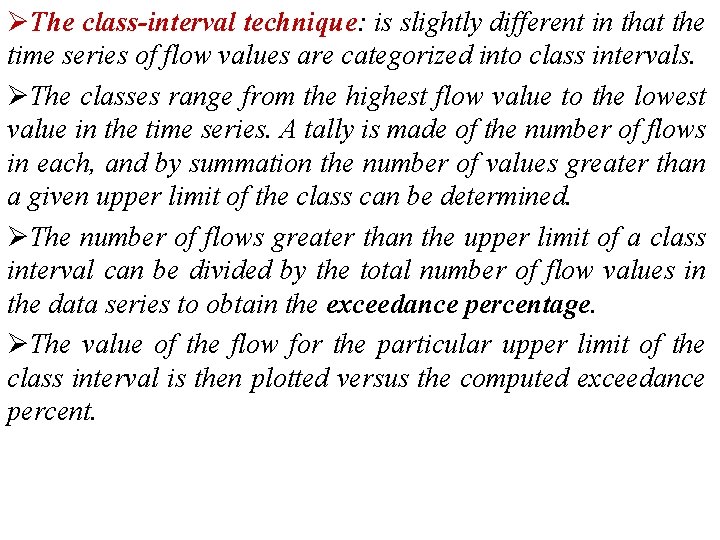 ➢The class-interval technique: is slightly different in that the time series of flow values are categorized into class intervals.

➢The classes range from the highest flow value to the lowest value in the time series. A tally is made of the number of flows in each, and by summation the number of values greater than a given upper limit of the class can be determined.

➢The number of flows greater than the upper limit of a class interval can be divided by the total number of flow values in the data series to obtain the exceedance percentage.

➢The value of the flow for the particular upper limit of the class interval is then plotted versus the computed exceedance percent.